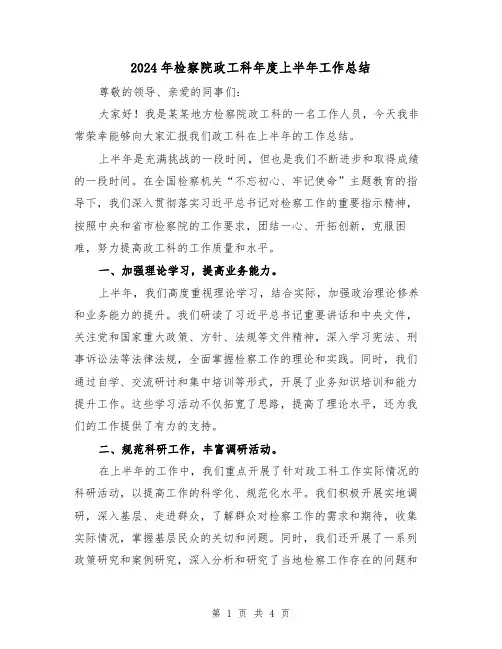 2024年检察院政工科年度上半年工作总结

尊敬的领导、亲爱的同事们：

大家好！我是某某地方检察院政工科的一名工作人员，今天我非常荣幸能够向大家汇报我们政工科在上半年的工作总结。

上半年是充满挑战的一段时间，但也是我们不断进步和取得成绩的一段时间。在全国检察机关“不忘初心、牢记使命”主题教育的指导下，我们深入贯彻落实习近平总书记对检察工作的重要指示精神，按照中央和省市检察院的工作要求，团结一心、开拓创新，克服困难，努力提高政工科的工作质量和水平。

一、加强理论学习，提高业务能力。

上半年，我们高度重视理论学习，结合实际，加强政治理论修养和业务能力的提升。我们研读了习近平总书记重要讲话和中央文件，关注党和国家重大政策、方针、法规等文件精神，深入学习宪法、刑事诉讼法等法律法规，全面掌握检察工作的理论和实践。同时，我们通过自学、交流研讨和集中培训等形式，开展了业务知识培训和能力提升工作。这些学习活动不仅拓宽了思路，提高了理论水平，还为我们的工作提供了有力的支持。

二、规范科研工作，丰富调研活动。

在上半年的工作中，我们重点开展了针对政工科工作实际情况的科研活动，以提高工作的科学化、规范化水平。我们积极开展实地调研，深入基层、走进群众，了解群众对检察工作的需求和期待，收集实际情况，掌握基层民众的关切和问题。同时，我们还开展了一系列政策研究和案例研究，深入分析和研究了当地检察工作存在的问题和

第 1 页 共 4 页